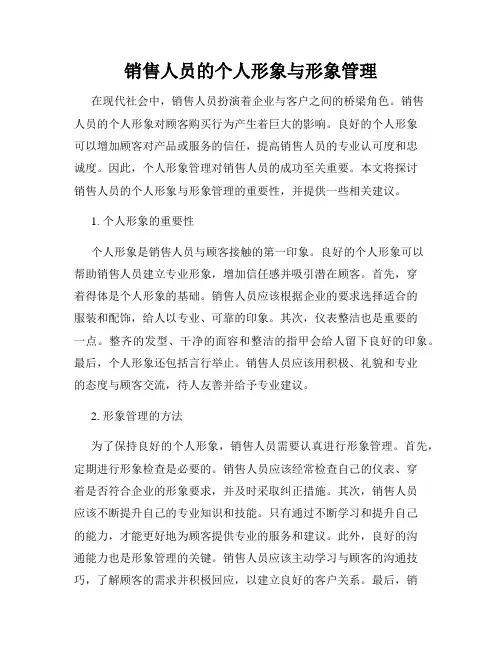 销售人员的个人形象与形象管理

在现代社会中，销售人员扮演着企业与客户之间的桥梁角色。销售人员的个人形象对顾客购买行为产生着巨大的影响。良好的个人形象可以增加顾客对产品或服务的信任，提高销售人员的专业认可度和忠诚度。因此，个人形象管理对销售人员的成功至关重要。本文将探讨销售人员的个人形象与形象管理的重要性，并提供一些相关建议。

1. 个人形象的重要性

个人形象是销售人员与顾客接触的第一印象。良好的个人形象可以帮助销售人员建立专业形象，增加信任感并吸引潜在顾客。首先，穿着得体是个人形象的基础。销售人员应该根据企业的要求选择适合的服装和配饰，给人以专业、可靠的印象。其次，仪表整洁也是重要的一点。整齐的发型、干净的面容和整洁的指甲会给人留下良好的印象。最后，个人形象还包括言行举止。销售人员应该用积极、礼貌和专业的态度与顾客交流，待人友善并给予专业建议。

2. 形象管理的方法

为了保持良好的个人形象，销售人员需要认真进行形象管理。首先，定期进行形象检查是必要的。销售人员应该经常检查自己的仪表、穿着是否符合企业的形象要求，并及时采取纠正措施。其次，销售人员应该不断提升自己的专业知识和技能。只有通过不断学习和提升自己的能力，才能更好地为顾客提供专业的服务和建议。此外，良好的沟通能力也是形象管理的关键。销售人员应该主动学习与顾客的沟通技巧，了解顾客的需求并积极回应，以建立良好的客户关系。最后，销